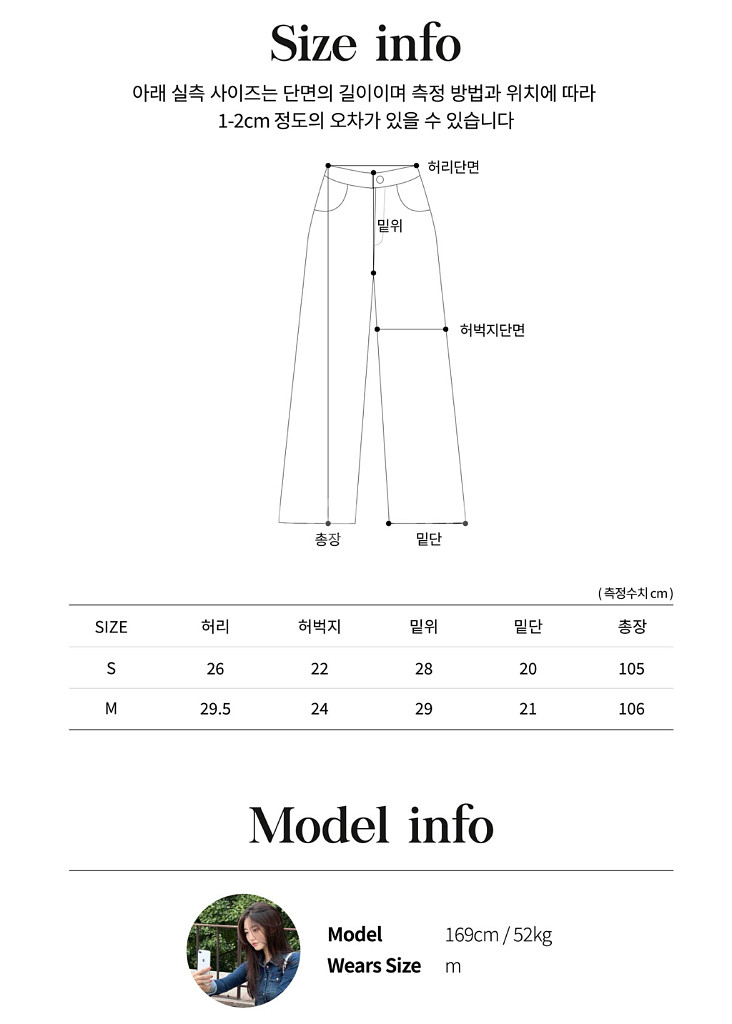 Size info

아래 실측 사이즈는 단면의 길이이며 측정 방법과 위치에 따라 1-2cm 정도의 오차가 있을 수 있습니다

허리단면

밑위

허벅지단면

총장

밑단

( 측정수치 cm )

| SIZE | 허리 | 허벅지 | 밑위 | 밑단 | 총장 |
|---|---|---|---|---|---|
| S | 26 | 22 | 28 | 20 | 105 |
| M | 29.5 | 24 | 29 | 21 | 106 |

Model info

Model 169cm / 52kg
Wears Size m